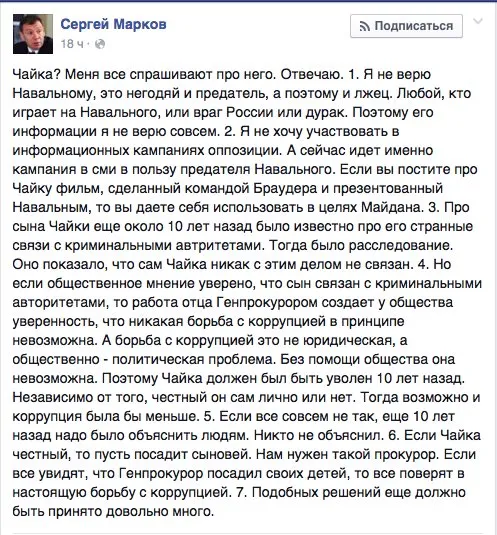 Сергей Марков
18 ч ·

Подписаться

Чайка? Меня все спрашивают про него. Отвечаю. 1. Я не верю Навальному, это негодяй и предатель, а поэтому и лжец. Любой, кто играет на Навального, или враг России или дурак. Поэтому его информации я не верю совсем. 2. Я не хочу участвовать в информационных кампаниях оппозиции. А сейчас идет именно кампания в сми в пользу предателя Навального. Если вы постите про Чайку фильм, сделанный командой Браудера и презентованный Навальным, то вы даете себя использовать в целях Майдана. 3. Про сына Чайки еще около 10 лет назад было известно про его странные связи с криминальными автритетами. Тогда было расследование. Оно показало, что сам Чайка никак с этим делом не связан. 4. Но если общественное мнение уверено, что сын связан с криминальными авторитетами, то работа отца Генпрокурором создает у общества уверенность, что никакая борьба с коррупцией в принципе невозможна. А борьба с коррупцией это не юридическая, а общественно - политическая проблема. Без помощи общества она невозможна. Поэтому Чайка должен был быть уволен 10 лет назад. Независимо от того, честный он сам лично или нет. Тогда возможно и коррупция была бы меньше. 5. Если все совсем не так, еще 10 лет назад надо было объяснить людям. Никто не объяснил. 6. Если Чайка честный, то пусть посадит сыновей. Нам нужен такой прокурор. Если все увидят, что Генпрокурор посадил своих детей, то все поверят в настоящую борьбу с коррупцией. 7. Подобных решений еще должно быть принято довольно много.